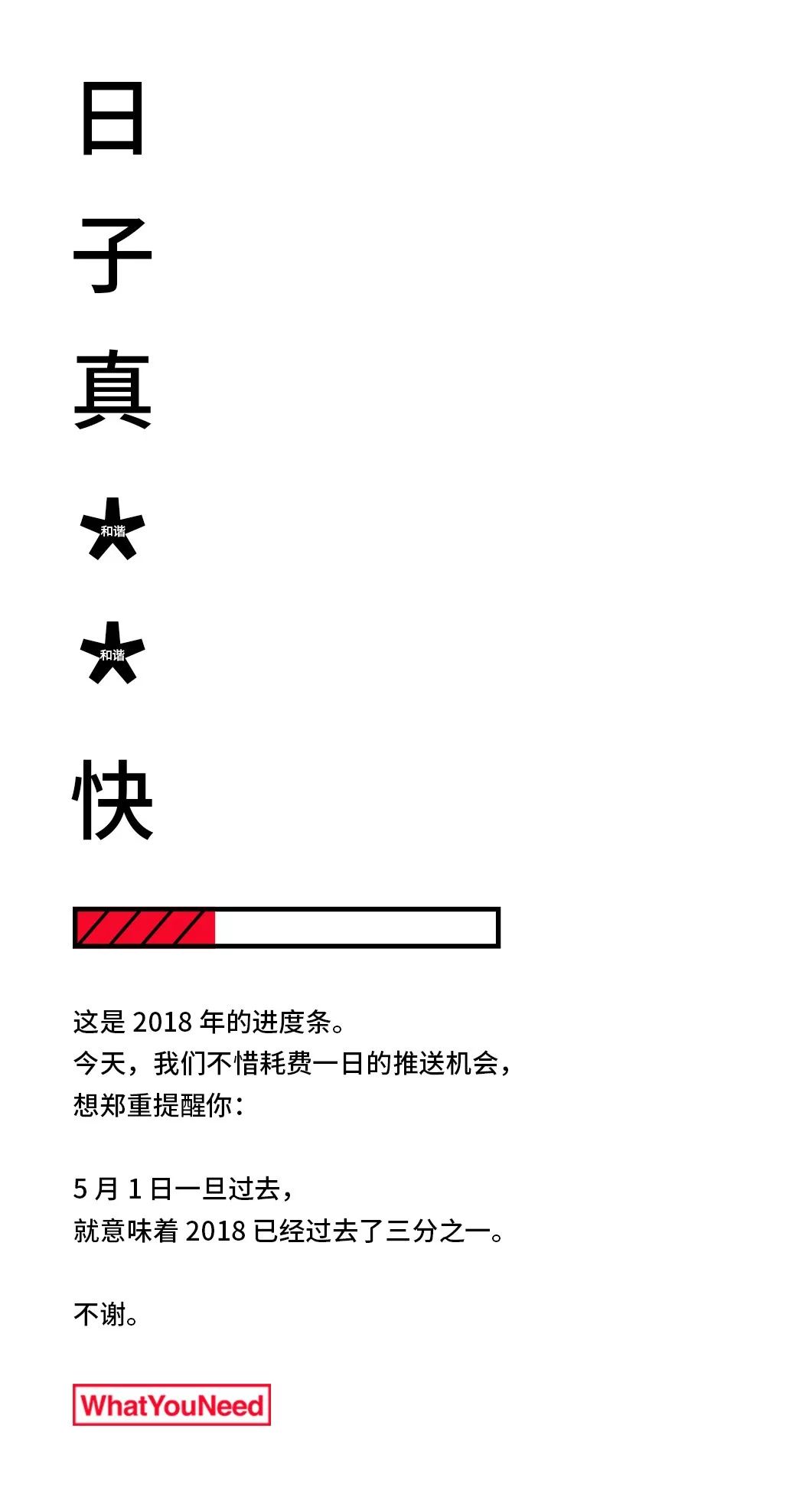 日

子

真

和谐

和谐

快

这是 2018 年的进度条。
今天，我们不惜耗费一日的推送机会，
想郑重提醒你：

5 月 1 日一旦过去，
就意味着 2018 已经过去了三分之一。

不谢。

WhatYouNeed